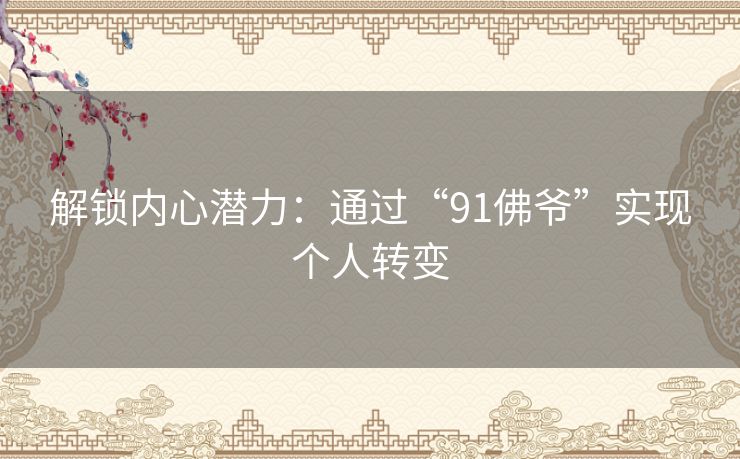 解锁内心潜力：通过“91佛爷”实现个人转变